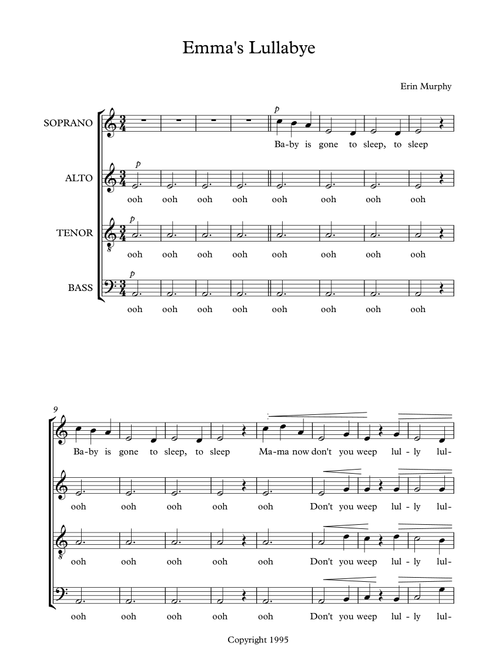 Emma's Lullabye

Erin Murphy

SOPRANO
$p$
Ba-by is gone to sleep, to sleep

ALTO
$p$
ooh ooh ooh ooh ooh ooh ooh ooh

TENOR
$p$
ooh ooh ooh ooh ooh ooh ooh ooh

BASS
$p$
ooh ooh ooh ooh ooh ooh ooh ooh

9

Ba-by is gone to sleep, to sleep Ma-ma now don't you weep lul-ly lul-

ooh ooh ooh ooh ooh Don't you weep lul-ly lul-

ooh ooh ooh ooh ooh Don't you weep lul-ly lul-

ooh ooh ooh ooh ooh Don't you weep lul-ly lul-

Copyright 1995